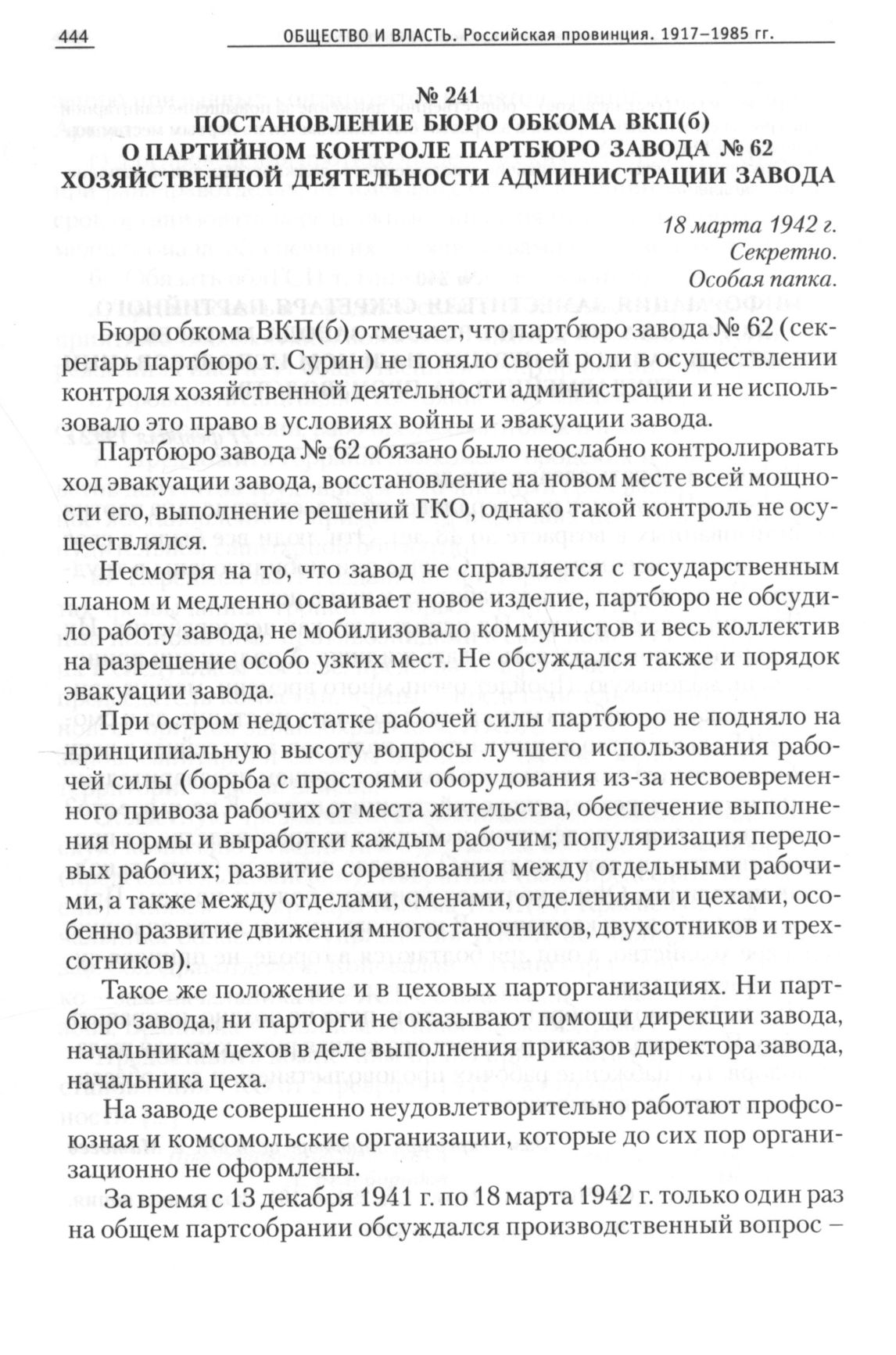 444 ОБЩЕСТВО И ВЛАСТЬ. Российская провинция. 1917–1985 гг.

№ 241
ПОСТАНОВЛЕНИЕ БЮРО ОБКОМА ВКП(б) О ПАРТИЙНОМ КОНТРОЛЕ ПАРТБЮРО ЗАВОДА № 62 ХОЗЯЙСТВЕННОЙ ДЕЯТЕЛЬНОСТИ АДМИНИСТРАЦИИ ЗАВОДА

18 марта 1942 г.
Секретно.
Особая папка.

Бюро обкома ВКП(б) отмечает, что партбюро завода № 62 (секретарь партбюро т. Сурин) не поняло своей роли в осуществлении контроля хозяйственной деятельности администрации и не использовало это право в условиях войны и эвакуации завода.

Партбюро завода № 62 обязано было неослабно контролировать ход эвакуации завода, восстановление на новом месте всей мощности его, выполнение решений ГКО, однако такой контроль не осуществлялся.

Несмотря на то, что завод не справляется с государственным планом и медленно осваивает новое изделие, партбюро не обсудило работу завода, не мобилизовало коммунистов и весь коллектив на разрешение особо узких мест. Не обсуждался также и порядок эвакуации завода.

При остром недостатке рабочей силы партбюро не подняло на принципиальную высоту вопросы лучшего использования рабочей силы (борьба с простоями оборудования из-за несвоевременного привоза рабочих от места жительства, обеспечение выполнения нормы и выработки каждым рабочим; популяризация передовых рабочих; развитие соревнования между отдельными рабочими, а также между отделами, сменами, отделениями и цехами, особенно развитие движения многостаночников, двухсотников и трехсотников).

Такое же положение и в цеховых парторганизациях. Ни партбюро завода, ни парторги не оказывают помощи дирекции завода, начальникам цехов в деле выполнения приказов директора завода, начальника цеха.

На заводе совершенно неудовлетворительно работают профсоюзная и комсомольские организации, которые до сих пор организационно не оформлены.

За время с 13 декабря 1941 г. по 18 марта 1942 г. только один раз на общем партсобрании обсуждался производственный вопрос –